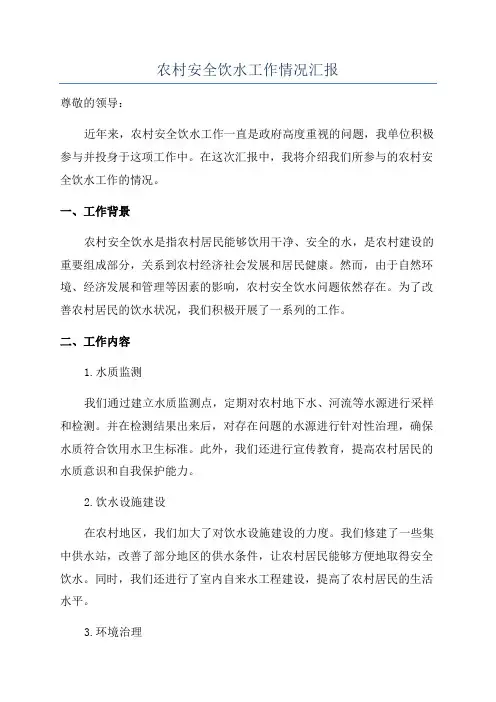 农村安全饮水工作情况汇报

尊敬的领导：

近年来，农村安全饮水工作一直是政府高度重视的问题，我单位积极参与并投身于这项工作中。在这次汇报中，我将介绍我们所参与的农村安全饮水工作的情况。

一、工作背景

农村安全饮水是指农村居民能够饮用干净、安全的水，是农村建设的重要组成部分，关系到农村经济社会发展和居民健康。然而，由于自然环境、经济发展和管理等因素的影响，农村安全饮水问题依然存在。为了改善农村居民的饮水状况，我们积极开展了一系列的工作。

二、工作内容

1.水质监测

我们通过建立水质监测点，定期对农村地下水、河流等水源进行采样和检测。并在检测结果出来后，对存在问题的水源进行针对性治理，确保水质符合饮用水卫生标准。此外，我们还进行宣传教育，提高农村居民的水质意识和自我保护能力。

2.饮水设施建设

在农村地区，我们加大了对饮水设施建设的力度。我们修建了一些集中供水站，改善了部分地区的供水条件，让农村居民能够方便地取得安全饮水。同时，我们还进行了室内自来水工程建设，提高了农村居民的生活水平。

3.环境治理